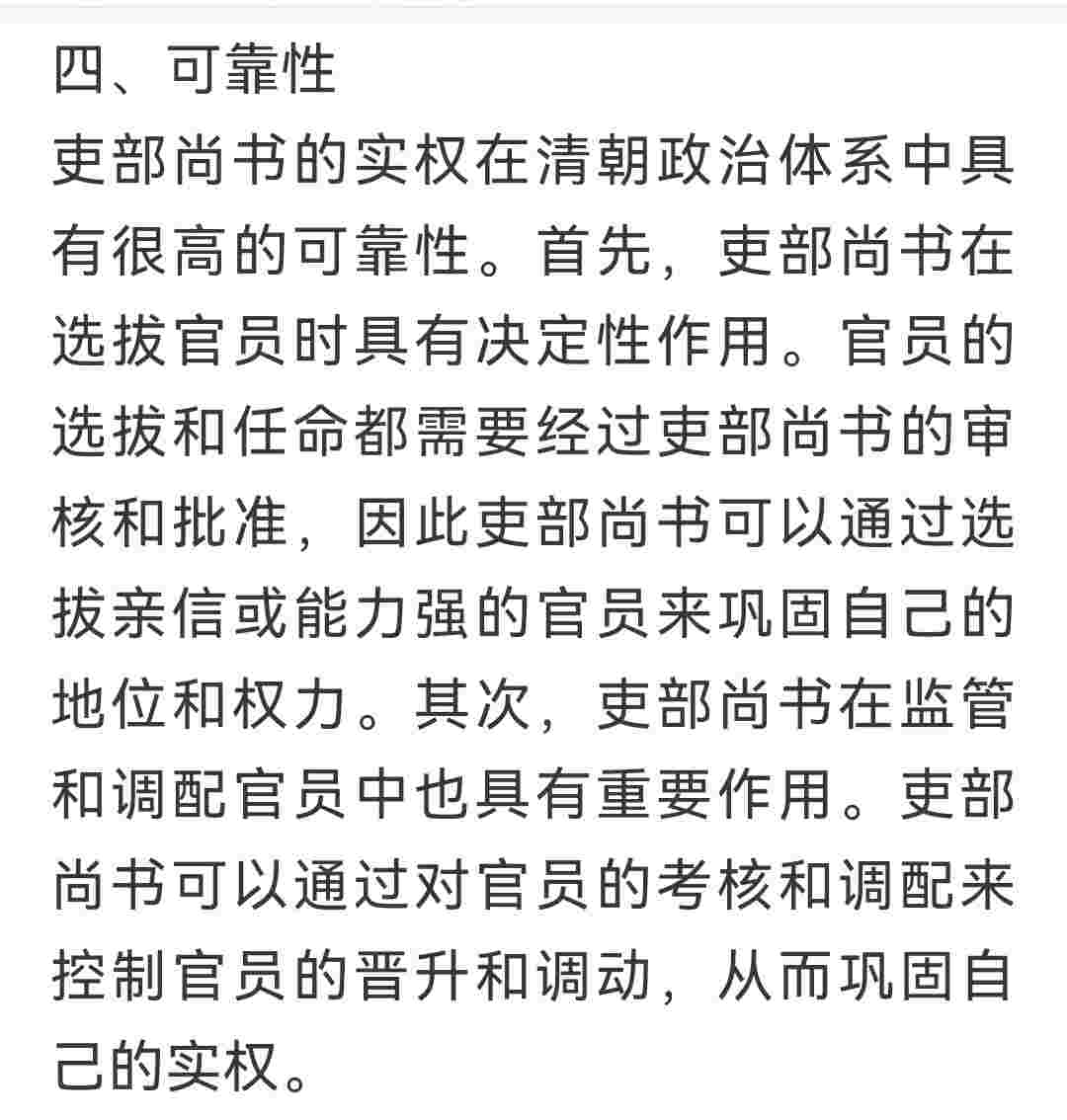 四、可靠性
吏部尚书的实权在清朝政治体系中具有很高的可靠性。首先，吏部尚书在选拔官员时具有决定性作用。官员的选拔和任命都需要经过吏部尚书的审核和批准，因此吏部尚书可以通过选拔亲信或能力强的官员来巩固自己的地位和权力。其次，吏部尚书在监管和调配官员中也具有重要作用。吏部尚书可以通过对官员的考核和调配来控制官员的晋升和调动，从而巩固自己的实权。